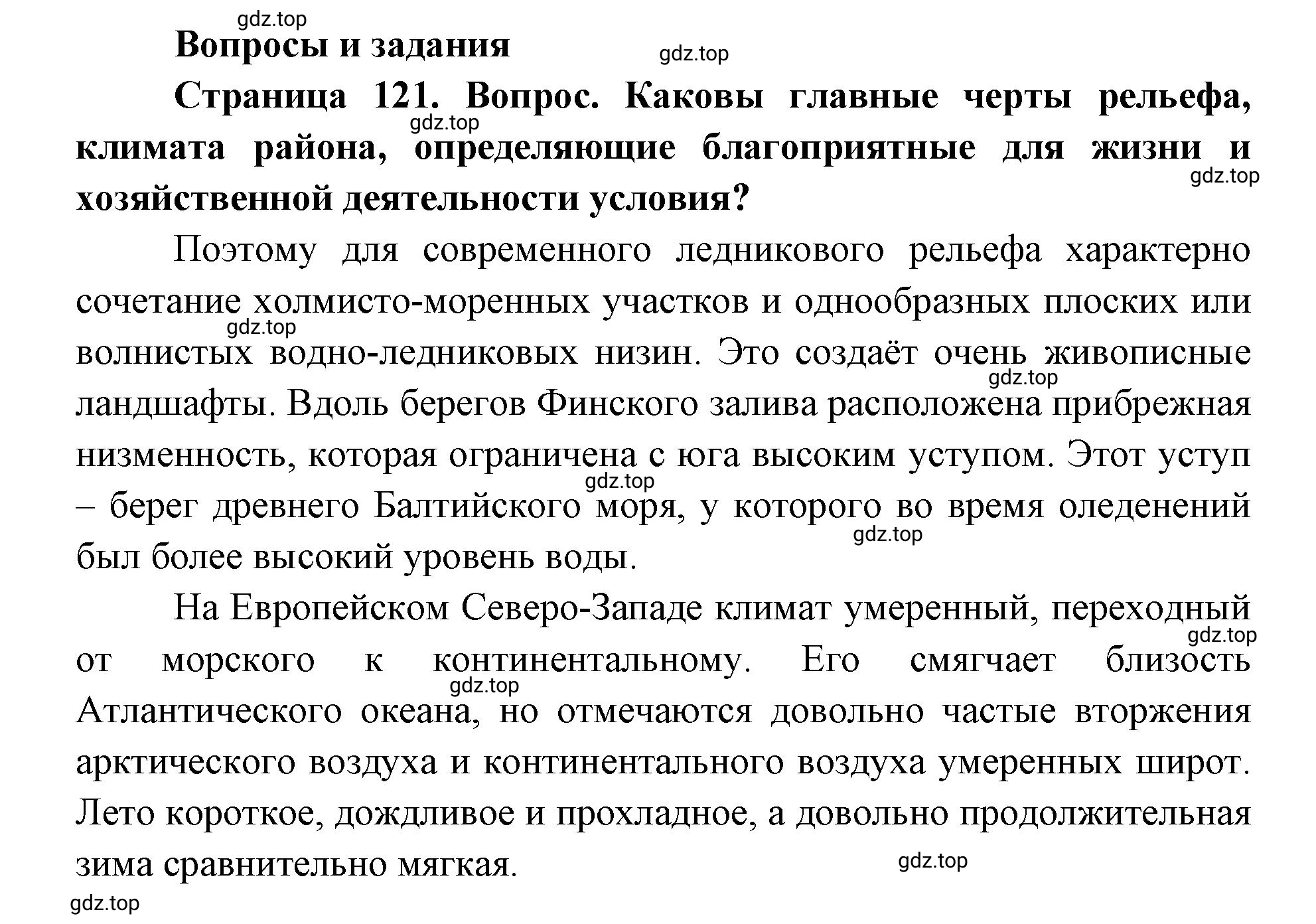 gdz.top

Вопросы и задания

gdz.top

Страница 121. Вопрос. Каковы главные черты рельефа, климата района, определяющие благоприятные для жизни и хозяйственной деятельности условия?

gdz.top

gdz.top

Поэтому для современного ледникового рельефа характерно сочетание холмисто-моренных участков и однообразных плоских или волнистых водно-ледниковых низин. Это создаёт очень живописные ландшафты. Вдоль берегов Финского залива расположена прибрежная низменность, которая ограничена с юга высоким уступом. Этот уступ – берег древнего Балтийского моря, у которого во время оледенений был более высокий уровень воды.

gdz.top

gdz.top

gdz.top

gdz.top

На Европейском Северо-Западе климат умеренный, переходный от морского к континентальному. Его смягчает близость Атлантического океана, но отмечаются довольно частые вторжения арктического воздуха и континентального воздуха умеренных широт. Лето короткое, дождливое и прохладное, а довольно продолжительная зима сравнительно мягкая.

gdz.top

gdz.top

gdz.top

gdz.top